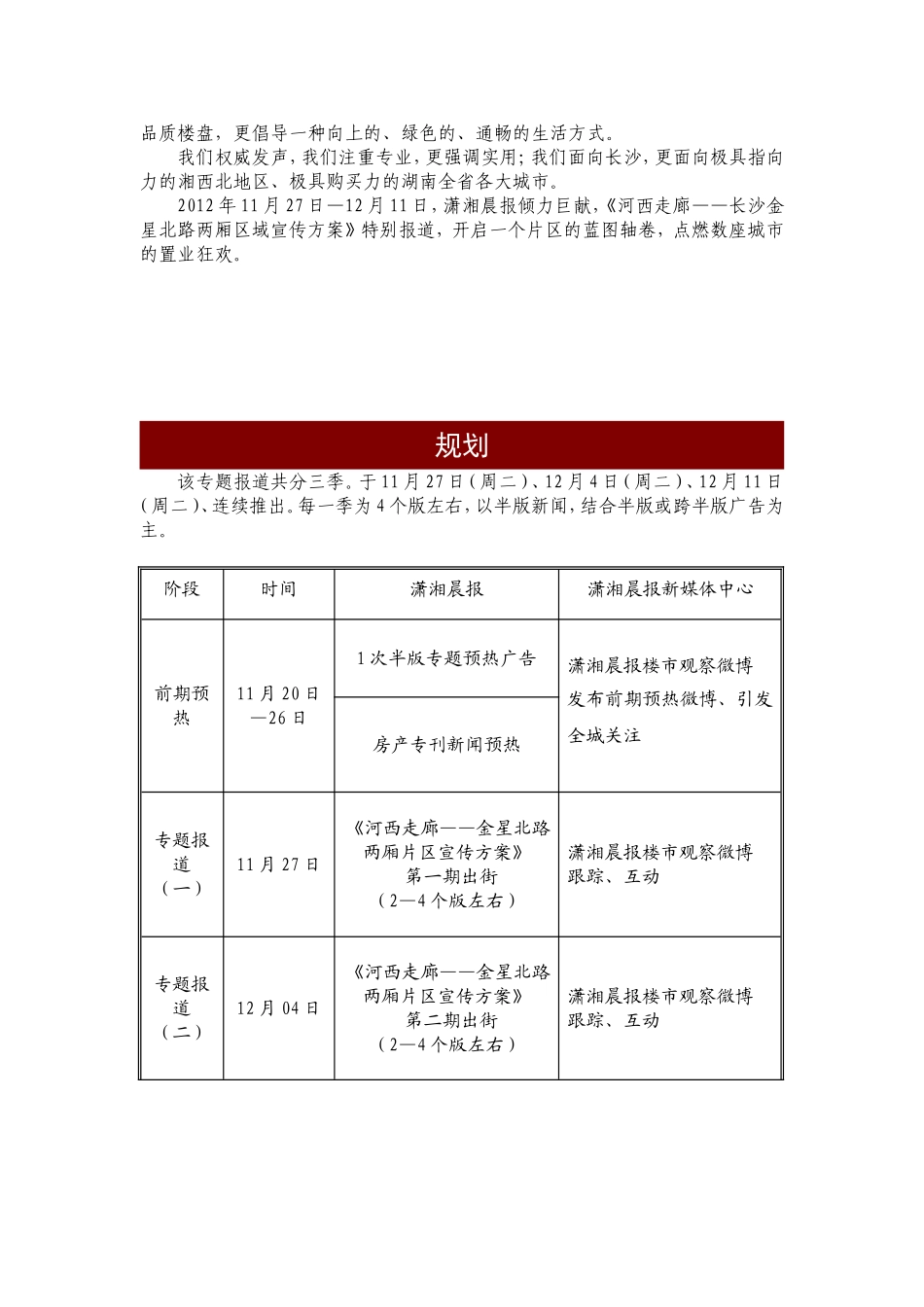 品质楼盘，更倡导一种向上的、绿色的、通畅的生活方式。

我们权威发声，我们注重专业，更强调实用；我们面向长沙，更面向极具指向力的湘西北地区、极具购买力的湖南全省各大城市。

2012年11月27日—12月11日，潇湘晨报倾力巨献，《河西走廊——长沙金星北路两厢区域宣传方案》特别报道，开启一个片区的蓝图轴卷，点燃数座城市的置业狂欢。

规划

该专题报道共分三季。于11月27日（周二）、12月4日（周二）、12月11日（周二）、连续推出。每一季为4个版左右，以半版新闻，结合半版或跨半版广告为主。

| 阶段 | 时间 | 潇湘晨报 | 潇湘晨报新媒体中心 |
|---|---|---|---|
| 前期预热 | 11月20日—26日 | 1次半版专题预热广告 | 潇湘晨报楼市观察微博发布前期预热微博、引发全城关注 |
| | | 房产专刊新闻预热 | |
| 专题报道（一） | 11月27日 | 《河西走廊——金星北路两厢片区宣传方案》第一期出街（2—4个版左右） | 潇湘晨报楼市观察微博跟踪、互动 |
| 专题报道（二） | 12月04日 | 《河西走廊——金星北路两厢片区宣传方案》第二期出街（2—4个版左右） | 潇湘晨报楼市观察微博跟踪、互动 |